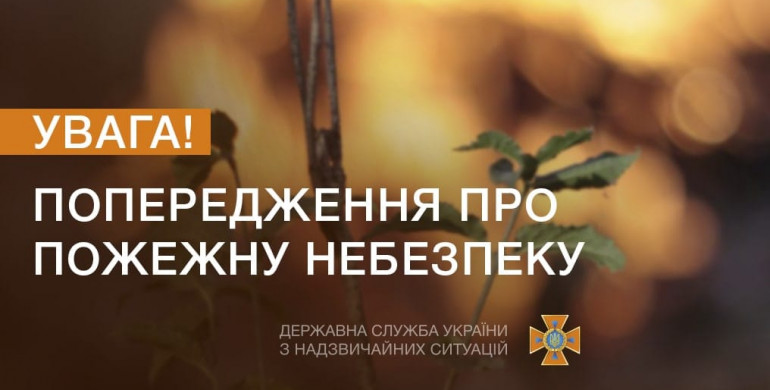 УВАГА!

ПОПЕРЕДЖЕННЯ ПРО ПОЖЕЖНУ НЕБЕЗПЕКУ

ДЕРЖАВНА СЛУЖБА УКРАЇНИ З НАДЗВИЧАЙНИХ СИТУАЦІЙ